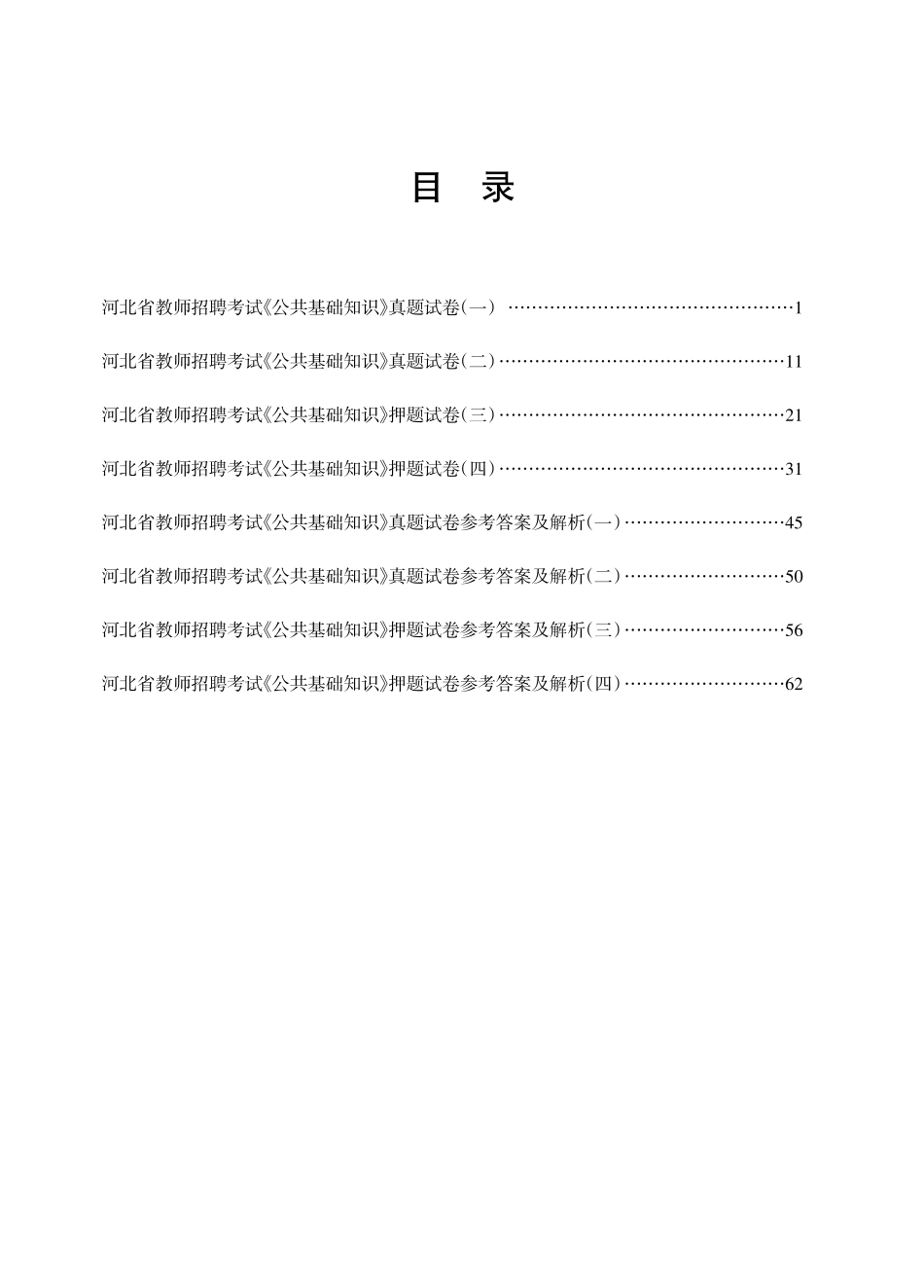 目　录

河北省教师招聘考试《公共基础知识》真题试卷(一) ……………………………………………1

河北省教师招聘考试《公共基础知识》真题试卷(二)……………………………………………11

河北省教师招聘考试《公共基础知识》押题试卷(三)……………………………………………21

河北省教师招聘考试《公共基础知识》押题试卷(四)……………………………………………31

河北省教师招聘考试《公共基础知识》真题试卷参考答案及解析(一)………………………45

河北省教师招聘考试《公共基础知识》真题试卷参考答案及解析(二)………………………50

河北省教师招聘考试《公共基础知识》押题试卷参考答案及解析(三)………………………56

河北省教师招聘考试《公共基础知识》押题试卷参考答案及解析(四)………………………62